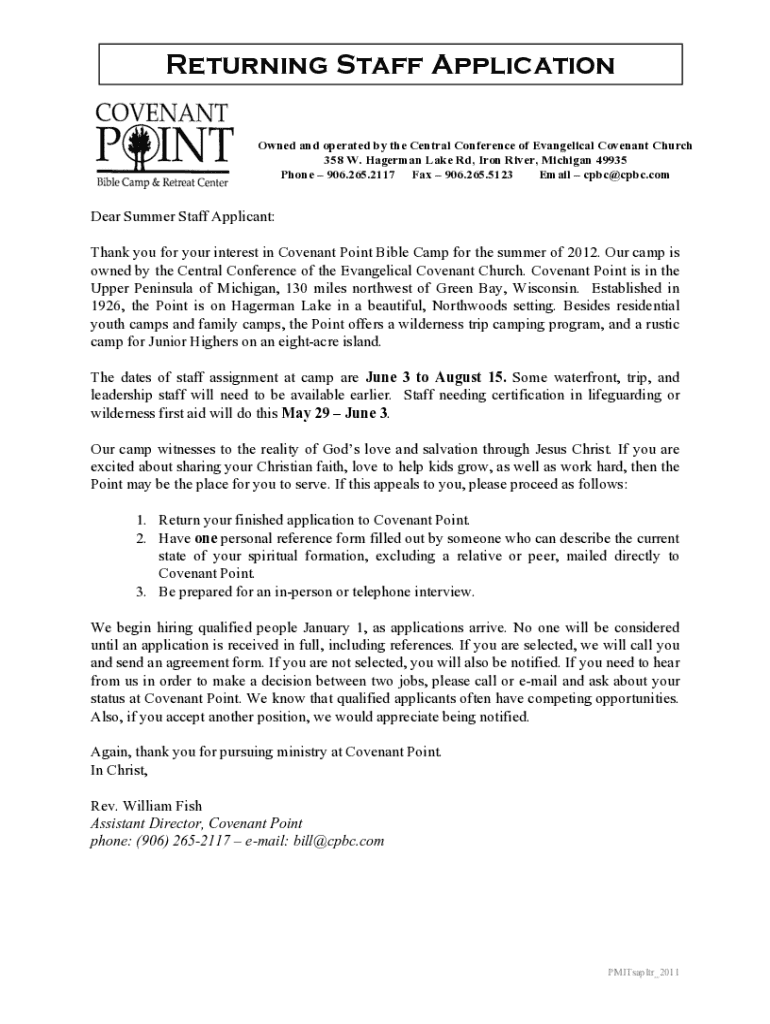 Returning Staff Application

COVENANT POINT
Bible Camp & Retreat Center

Owned and operated by the Central Conference of Evangelical Covenant Church
358 W. Hagerman Lake Rd, Iron River, Michigan 49935
Phone – 906.265.2117 Fax – 906.265.5123 Email – cpbc@cpbc.com

Dear Summer Staff Applicant:

Thank you for your interest in Covenant Point Bible Camp for the summer of 2012. Our camp is owned by the Central Conference of the Evangelical Covenant Church. Covenant Point is in the Upper Peninsula of Michigan, 130 miles northwest of Green Bay, Wisconsin. Established in 1926, the Point is on Hagerman Lake in a beautiful, Northwoods setting. Besides residential youth camps and family camps, the Point offers a wilderness trip camping program, and a rustic camp for Junior Highers on an eight-acre island.

The dates of staff assignment at camp are June 3 to August 15. Some waterfront, trip, and leadership staff will need to be available earlier. Staff needing certification in lifeguarding or wilderness first aid will do this May 29 – June 3.

Our camp witnesses to the reality of God's love and salvation through Jesus Christ. If you are excited about sharing your Christian faith, love to help kids grow, as well as work hard, then the Point may be the place for you to serve. If this appeals to you, please proceed as follows:

1. Return your finished application to Covenant Point.
2. Have one personal reference form filled out by someone who can describe the current state of your spiritual formation, excluding a relative or peer, mailed directly to Covenant Point.
3. Be prepared for an in-person or telephone interview.

We begin hiring qualified people January 1, as applications arrive. No one will be considered until an application is received in full, including references. If you are selected, we will call you and send an agreement form. If you are not selected, you will also be notified. If you need to hear from us in order to make a decision between two jobs, please call or e-mail and ask about your status at Covenant Point. We know that qualified applicants often have competing opportunities. Also, if you accept another position, we would appreciate being notified.

Again, thank you for pursuing ministry at Covenant Point.
In Christ,

Rev. William Fish
Assistant Director, Covenant Point
phone: (906) 265-2117 – e-mail: bill@cpbc.com

PMITsapltr_2011